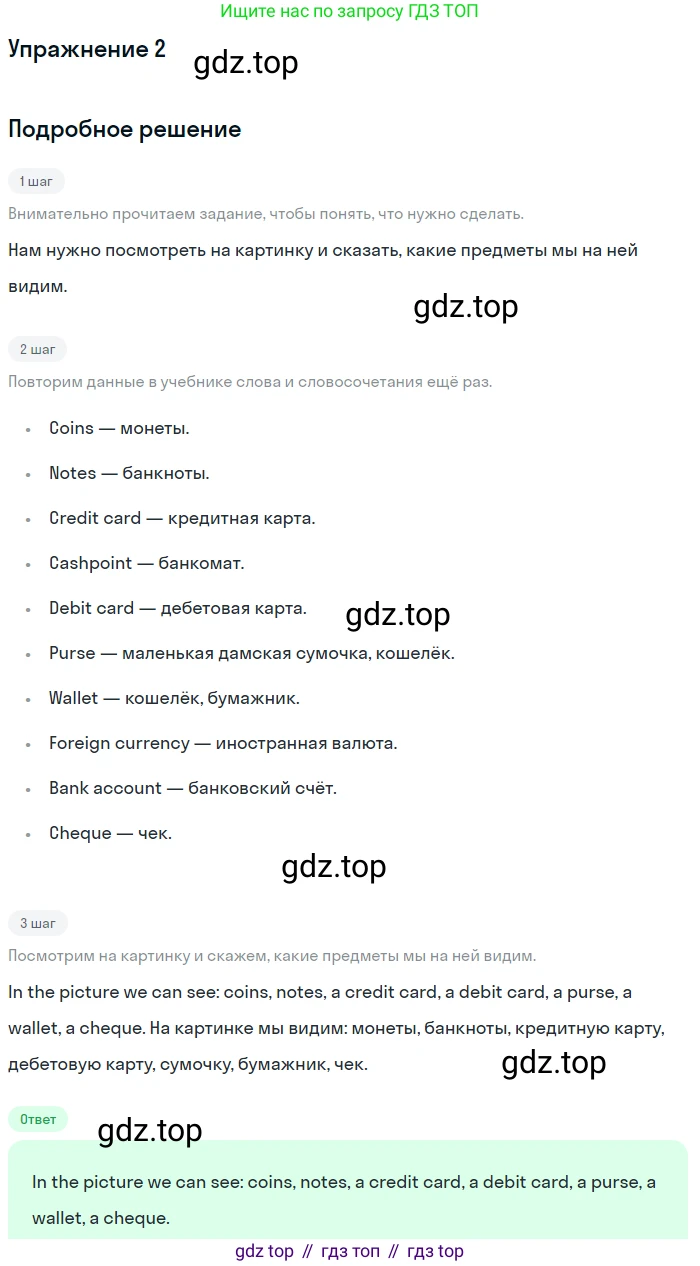 Ищите нас по запросу ГДЗ ТОП

Упражнение 2

Подробное решение

1 шаг

Внимательно прочитаем задание, чтобы понять, что нужно сделать.

Нам нужно посмотреть на картинку и сказать, какие предметы мы на ней видим.

2 шаг

Повторим данные в учебнике слова и словосочетания ещё раз.

• Coins — монеты.
• Notes — банкноты.
• Credit card — кредитная карта.
• Cashpoint — банкомат.
• Debit card — дебетовая карта.
• Purse — маленькая дамская сумочка, кошелёк.
• Wallet — кошелёк, бумажник.
• Foreign currency — иностранная валюта.
• Bank account — банковский счёт.
• Cheque — чек.

3 шаг

Посмотрим на картинку и скажем, какие предметы мы на ней видим.

In the picture we can see: coins, notes, a credit card, a debit card, a purse, a wallet, a cheque. На картинке мы видим: монеты, банкноты, кредитную карту, дебетовую карту, сумочку, бумажник, чек.

Ответ

In the picture we can see: coins, notes, a credit card, a debit card, a purse, a wallet, a cheque.

gdz top // гдз топ // гдз top

gdz.top